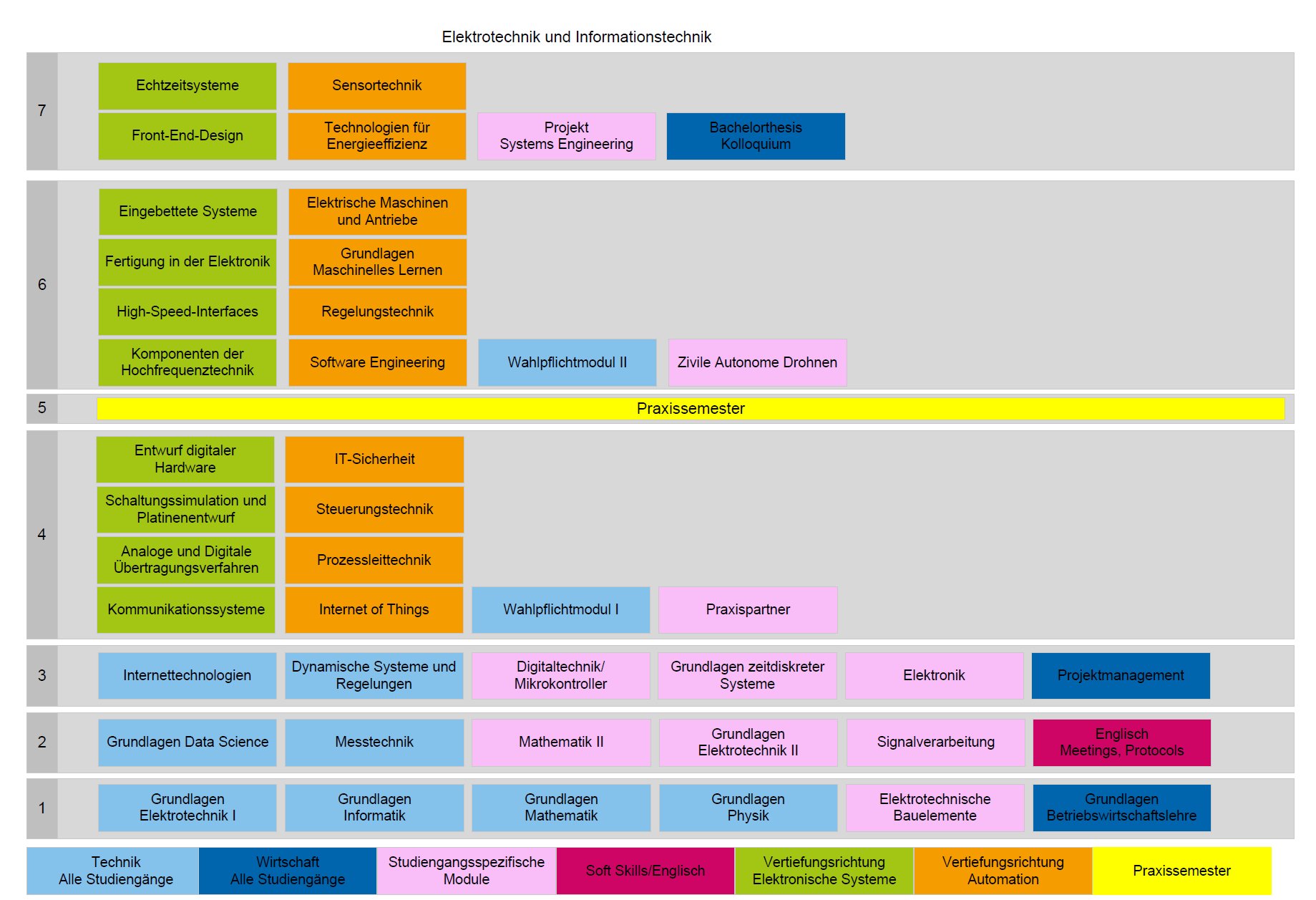 Elektrotechnik und Informationstechnik

7

Echtzeitsysteme

Sensortechnik

Front-End-Design

Technologien für Energieeffizienz

Projekt Systems Engineering

Bachelorthesis Kolloquium

6

Eingebettete Systeme

Elektrische Maschinen und Antriebe

Fertigung in der Elektronik

Grundlagen Maschinelles Lernen

High-Speed-Interfaces

Regelungstechnik

Komponenten der Hochfrequenztechnik

Software Engineering

Wahlpflichtmodul II

Zivile Autonome Drohnen

5

Praxissemester

4

Entwurf digitaler Hardware

IT-Sicherheit

Schaltungssimulation und Platinenentwurf

Steuerungstechnik

Analoge und Digitale Übertragungsverfahren

Prozessleittechnik

Kommunikationssysteme

Internet of Things

Wahlpflichtmodul I

Praxispartner

3

Internettechnologien

Dynamische Systeme und Regelungen

Digitaltechnik/ Mikrokontroller

Grundlagen zeitdiskreter Systeme

Elektronik

Projektmanagement

2

Grundlagen Data Science

Messtechnik

Mathematik II

Grundlagen Elektrotechnik II

Signalverarbeitung

Englisch Meetings, Protocols

1

Grundlagen Elektrotechnik I

Grundlagen Informatik

Grundlagen Mathematik

Grundlagen Physik

Elektrotechnische Bauelemente

Grundlagen Betriebswirtschaftslehre

Technik Alle Studiengänge

Wirtschaft Alle Studiengänge

Studiengangsspezifische Module

Soft Skills/Englisch

Vertiefungsrichtung Elektronische Systeme

Vertiefungsrichtung Automation

Praxissemester